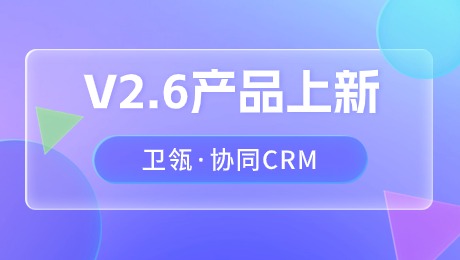 V2.6产品上新

卫瓴·协同CRM